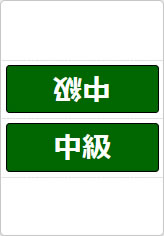 中級

中級